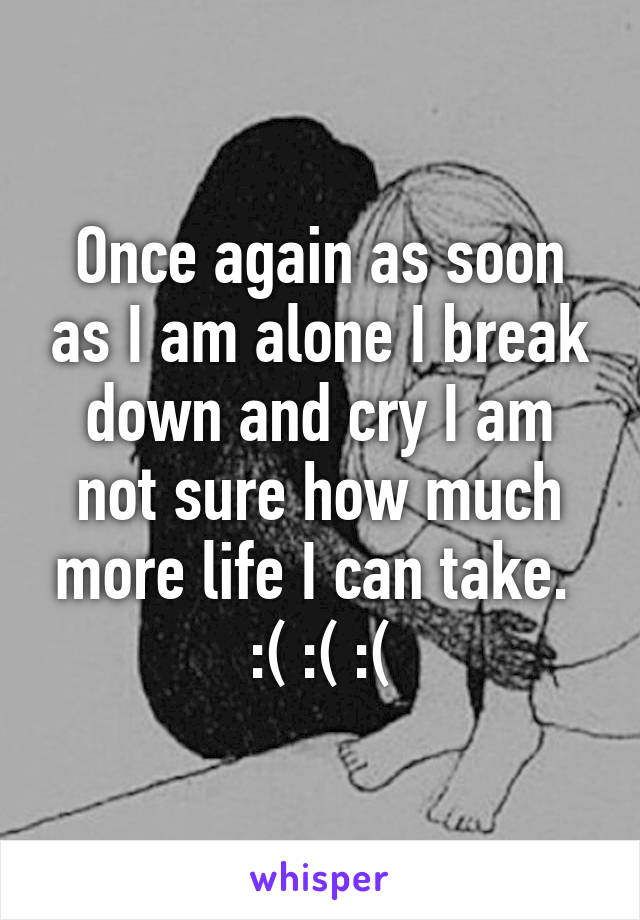 Once again as soon as I am alone I break down and cry I am not sure how much more life I can take.
:( :( :(

whisper